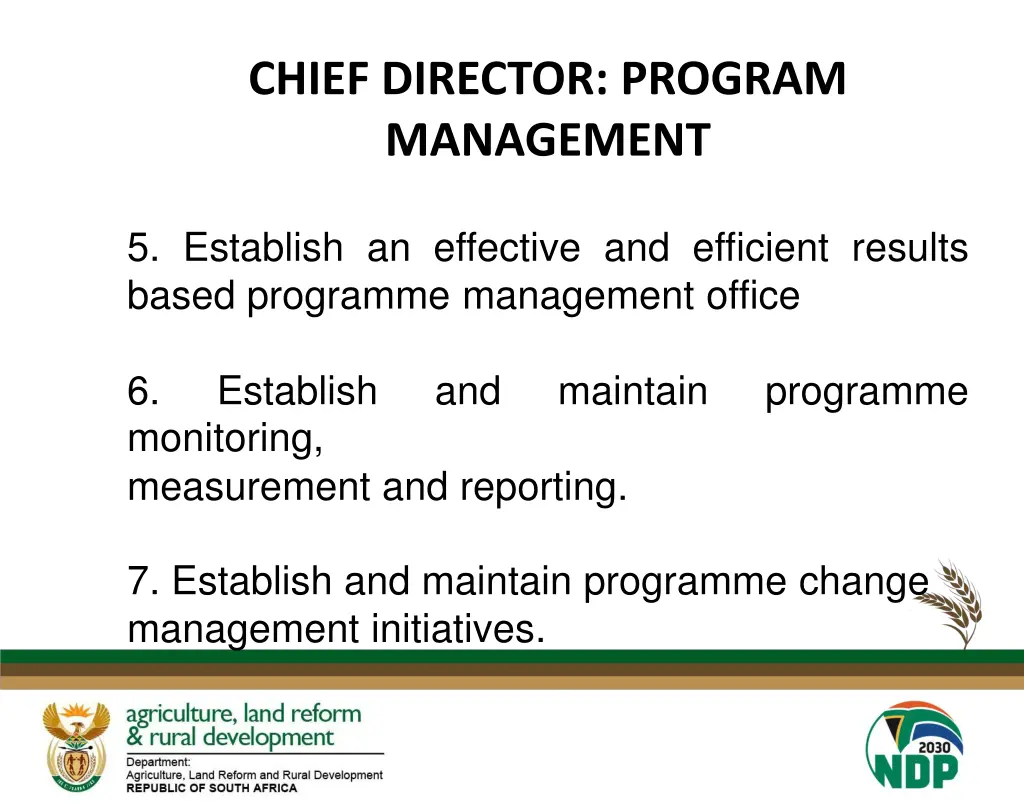 CHIEF DIRECTOR: PROGRAM MANAGEMENT

5. Establish an effective and efficient results based programme management office

6. Establish and maintain programme monitoring,
measurement and reporting.

7. Establish and maintain programme change management initiatives.

agriculture, land reform & rural development

Department:
Agriculture, Land Reform and Rural Development
REPUBLIC OF SOUTH AFRICA

2030
NDP